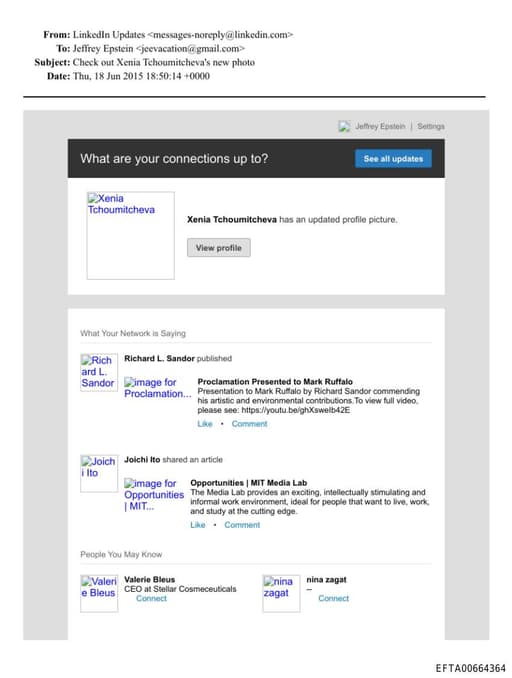 From: LinkedIn Updates <messages-noreply@linkedin.com>
To: Jeffrey Epstein <jeevacation@gmail.com>
Subject: Check out Xenia Tchoumitcheva's new photo
Date: Thu, 18 Jun 2015 18:50:14 +0000

Jeffrey Epstein | Settings

What are your connections up to?

See all updates

Xenia Tchoumitcheva

Xenia Tchoumitcheva has an updated profile picture.

View profile

What Your Network is Saying

Richard L. Sandor

Richard L. Sandor published

image for Proclamation...

Proclamation Presented to Mark Ruffalo

Presentation to Mark Ruffalo by Richard Sandor commending his artistic and environmental contributions.To view full video, please see: https://youtu.be/ghXswelb42E

Like • Comment

Joichi Ito

Joichi Ito shared an article

image for Opportunities | MIT...

Opportunities | MIT Media Lab

The Media Lab provides an exciting, intellectually stimulating and informal work environment, ideal for people that want to live, work, and study at the cutting edge.

Like • Comment

People You May Know

Valerie Bleus

Valerie Bleus
CEO at Stellar Cosmeceuticals
Connect

nina zagat

nina zagat
--
Connect

EFTA00664364